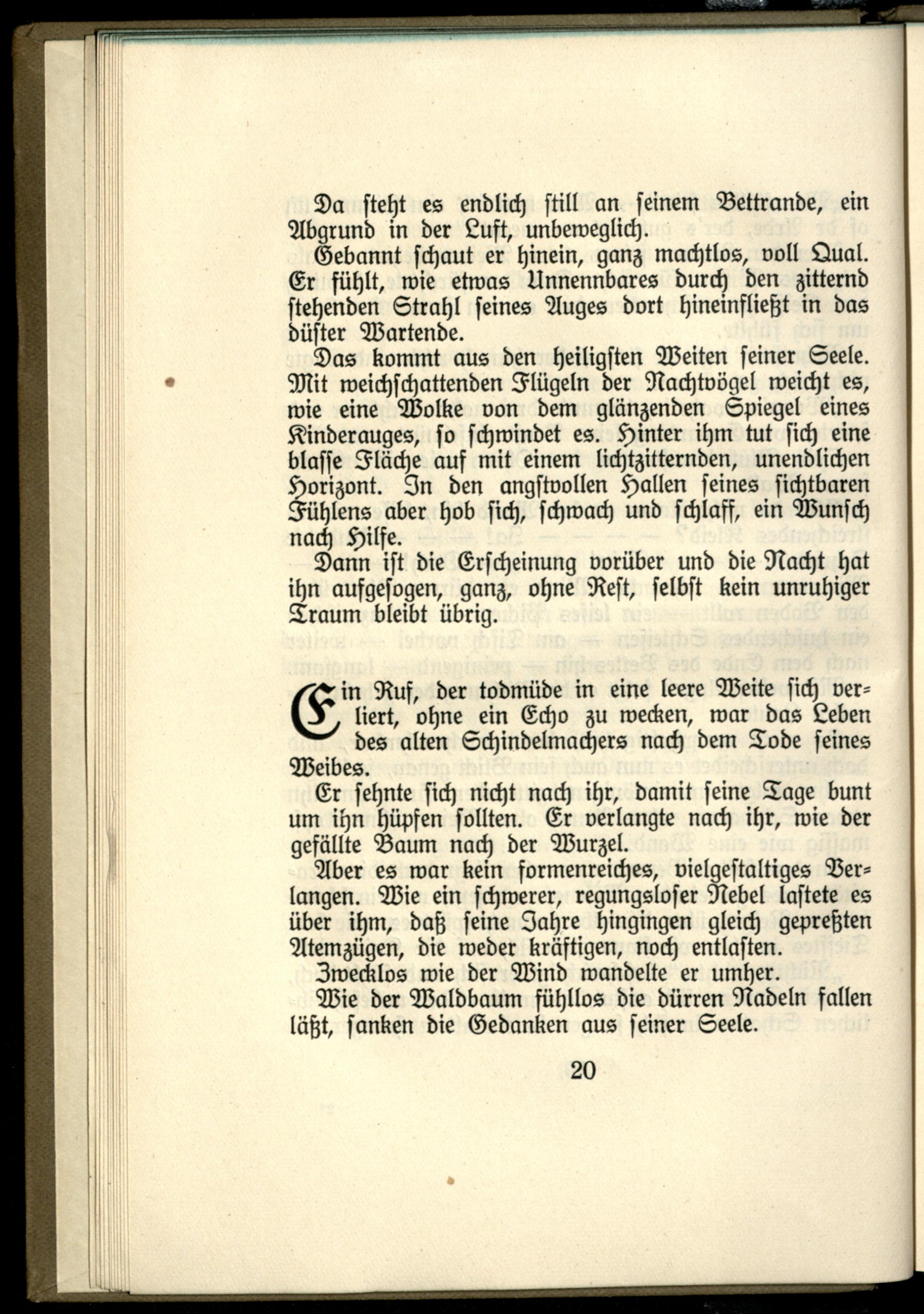 Da steht es endlich still an seinem Bettrande, ein Abgrund in der Luft, unbeweglich.

Gebannt schaut er hinein, ganz machtlos, voll Qual. Er fühlt, wie etwas Unnennbares durch den zitternd stehenden Strahl seines Auges dort hineinfließt in das düster Wartende.

Das kommt aus den heiligsten Weiten seiner Seele. Mit weichschattenden Flügeln der Nachtvögel weicht es, wie eine Wolke von dem glänzenden Spiegel eines Kinderauges, so schwindet es. Hinter ihm tut sich eine blasse Fläche auf mit einem lichtzitternden, unendlichen Horizont. In den angstvollen Hallen seines sichtbaren Fühlens aber hob sich, schwach und schlaff, ein Wunsch nach Hilfe.

Dann ist die Erscheinung vorüber und die Nacht hat ihn aufgesogen, ganz, ohne Rest, selbst kein unruhiger Traum bleibt übrig.

Ein Ruf, der todmüde in eine leere Weite sich verliert, ohne ein Echo zu wecken, war das Leben des alten Schindelmachers nach dem Tode seines Weibes.

Er sehnte sich nicht nach ihr, damit seine Tage bunt um ihn hüpfen sollten. Er verlangte nach ihr, wie der gefällte Baum nach der Wurzel.

Aber es war kein formenreiches, vielgestaltiges Verlangen. Wie ein schwerer, regungsloser Nebel lastete es über ihm, daß seine Jahre hingingen gleich gepreßten Atemzügen, die weder kräftigen, noch entlasten.

Zwecklos wie der Wind wandelte er umher.

Wie der Waldbaum fühllos die dürren Nadeln fallen läßt, sanken die Gedanken aus seiner Seele.

20